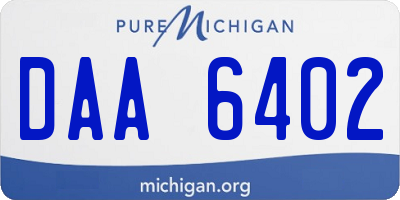 PURE MICHIGAN

DAA 6402

michigan.org